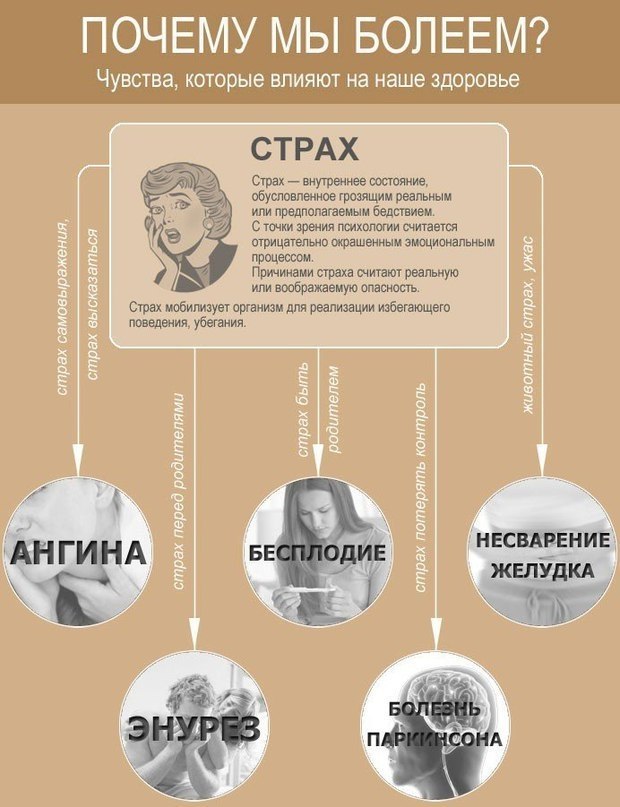 ПОЧЕМУ МЫ БОЛЕЕМ?

Чувства, которые влияют на наше здоровье

СТРАХ

Страх — внутреннее состояние, обусловленное грозящим реальным или предполагаемым бедствием. С точки зрения психологии считается отрицательно окрашенным эмоциональным процессом. Причинами страха считают реальную или воображаемую опасность.

Страх мобилизует организм для реализации избегающего поведения, убегания.

страх самовыражения, страх высказаться

страх перед родителями

страх быть родителем

страх потерять контроль

животный страх, ужас

АНГИНА

БЕСПЛОДИЕ

НЕСВАРЕНИЕ ЖЕЛУДКА

ЭНУРЕЗ

БОЛЕЗНЬ ПАРКИНСОНА